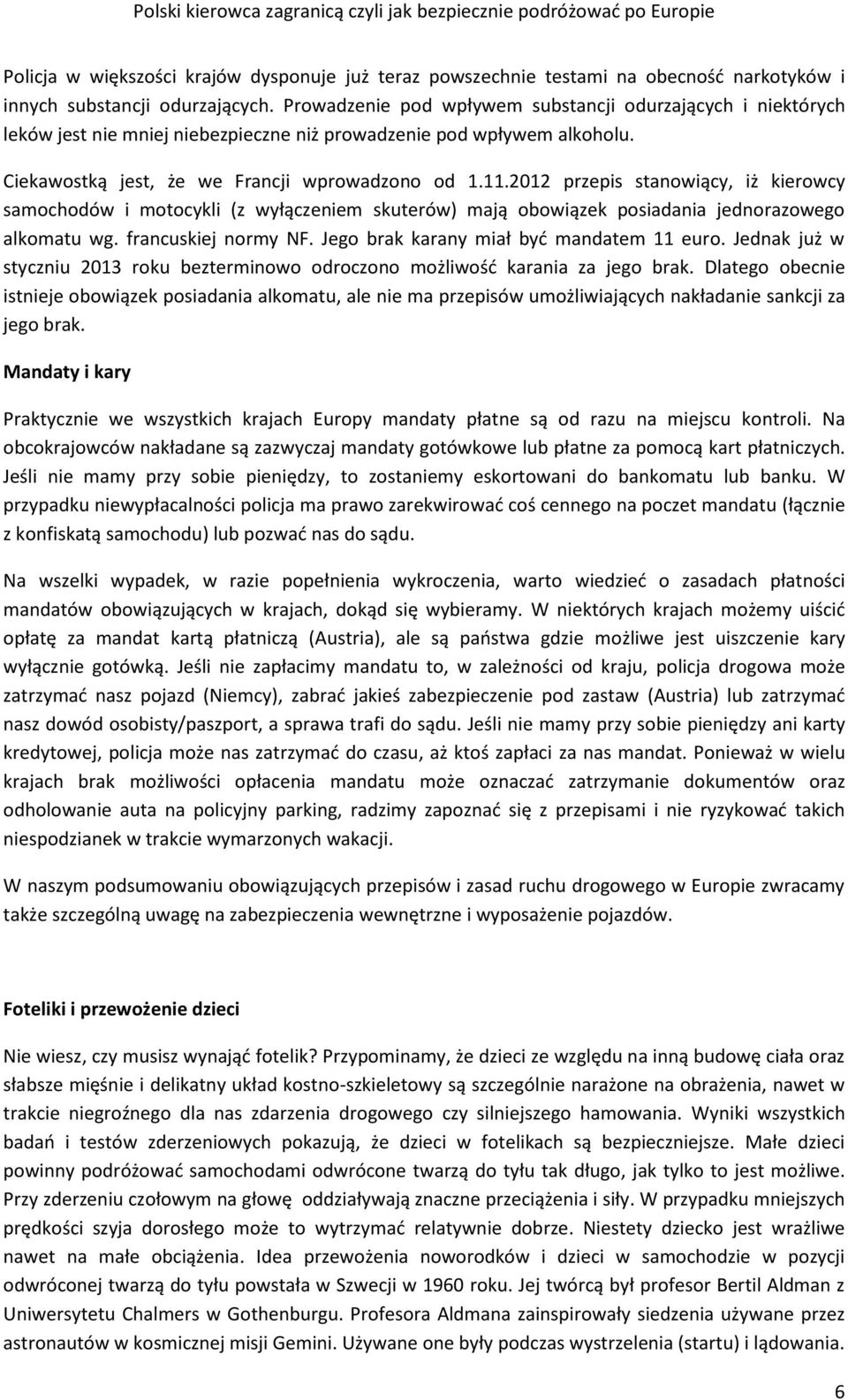 Polski kierowca zagranicą czyli jak bezpiecznie podróżować po Europie

Policja w większości krajów dysponuje już teraz powszechnie testami na obecność narkotyków i innych substancji odurzających. Prowadzenie pod wpływem substancji odurzających i niektórych leków jest nie mniej niebezpieczne niż prowadzenie pod wpływem alkoholu.

Ciekawostką jest, że we Francji wprowadzono od 1.11.2012 przepis stanowiący, iż kierowcy samochodów i motocykli (z wyłączeniem skuterów) mają obowiązek posiadania jednorazowego alkomatu wg. francuskiej normy NF. Jego brak karany miał być mandatem 11 euro. Jednak już w styczniu 2013 roku bezterminowo odroczono możliwość karania za jego brak. Dlatego obecnie istnieje obowiązek posiadania alkomatu, ale nie ma przepisów umożliwiających nakładanie sankcji za jego brak.

Mandaty i kary

Praktycznie we wszystkich krajach Europy mandaty płatne są od razu na miejscu kontroli. Na obcokrajowców nakładane są zazwyczaj mandaty gotówkowe lub płatne za pomocą kart płatniczych. Jeśli nie mamy przy sobie pieniędzy, to zostaniemy eskortowani do bankomatu lub banku. W przypadku niewypłacalności policja ma prawo zarekwirować coś cennego na poczet mandatu (łącznie z konfiskatą samochodu) lub pozwać nas do sądu.

Na wszelki wypadek, w razie popełnienia wykroczenia, warto wiedzieć o zasadach płatności mandatów obowiązujących w krajach, dokąd się wybieramy. W niektórych krajach możemy uiścić opłatę za mandat kartą płatniczą (Austria), ale są państwa gdzie możliwe jest uiszczenie kary wyłącznie gotówką. Jeśli nie zapłacimy mandatu to, w zależności od kraju, policja drogowa może zatrzymać nasz pojazd (Niemcy), zabrać jakieś zabezpieczenie pod zastaw (Austria) lub zatrzymać nasz dowód osobisty/paszport, a sprawa trafi do sądu. Jeśli nie mamy przy sobie pieniędzy ani karty kredytowej, policja może nas zatrzymać do czasu, aż ktoś zapłaci za nas mandat. Ponieważ w wielu krajach brak możliwości opłacenia mandatu może oznaczać zatrzymanie dokumentów oraz odholowanie auta na policyjny parking, radzimy zapoznać się z przepisami i nie ryzykować takich niespodzianek w trakcie wymarzonych wakacji.

W naszym podsumowaniu obowiązujących przepisów i zasad ruchu drogowego w Europie zwracamy także szczególną uwagę na zabezpieczenia wewnętrzne i wyposażenie pojazdów.

Foteliki i przewożenie dzieci

Nie wiesz, czy musisz wynająć fotelik? Przypominamy, że dzieci ze względu na inną budowę ciała oraz słabsze mięśnie i delikatny układ kostno-szkieletowy są szczególnie narażone na obrażenia, nawet w trakcie niegroźnego dla nas zdarzenia drogowego czy silniejszego hamowania. Wyniki wszystkich badań i testów zderzeniowych pokazują, że dzieci w fotelikach są bezpieczniejsze. Małe dzieci powinny podróżować samochodami odwrócone twarzą do tyłu tak długo, jak tylko to jest możliwe. Przy zderzeniu czołowym na głowę oddziaływają znaczne przeciążenia i siły. W przypadku mniejszych prędkości szyja dorosłego może to wytrzymać relatywnie dobrze. Niestety dziecko jest wrażliwe nawet na małe obciążenia. Idea przewożenia noworodków i dzieci w samochodzie w pozycji odwróconej twarzą do tyłu powstała w Szwecji w 1960 roku. Jej twórcą był profesor Bertil Aldman z Uniwersytetu Chalmers w Gothenburgu. Profesora Aldmana zainspirowały siedzenia używane przez astronautów w kosmicznej misji Gemini. Używane one były podczas wystrzelenia (startu) i lądowania.

6